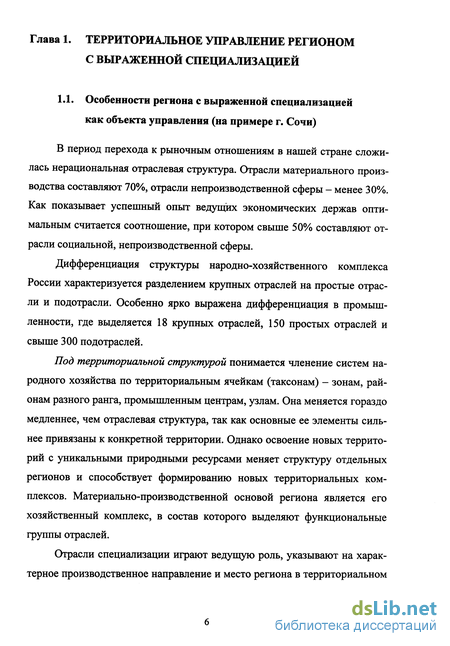 Глава 1. ТЕРРИТОРИАЛЬНОЕ УПРАВЛЕНИЕ РЕГИОНОМ С ВЫРАЖЕННОЙ СПЕЦИАЛИЗАЦИЕЙ

1.1. Особенности региона с выраженной специализацией как объекта управления (на примере г. Сочи)

В период перехода к рыночным отношениям в нашей стране сложилась нерациональная отраслевая структура. Отрасли материального производства составляют 70%, отрасли непроизводственной сферы – менее 30%. Как показывает успешный опыт ведущих экономических держав оптимальным считается соотношение, при котором свыше 50% составляют отрасли социальной, непроизводственной сферы.

Дифференциация структуры народно-хозяйственного комплекса России характеризуется разделением крупных отраслей на простые отрасли и подотрасли. Особенно ярко выражена дифференциация в промышленности, где выделяется 18 крупных отраслей, 150 простых отраслей и свыше 300 подотраслей.

Под территориальной структурой понимается членение систем народного хозяйства по территориальным ячейкам (таксонам) – зонам, районам разного ранга, промышленным центрам, узлам. Она меняется гораздо медленнее, чем отраслевая структура, так как основные ее элементы сильнее привязаны к конкретной территории. Однако освоение новых территорий с уникальными природными ресурсами меняет структуру отдельных регионов и способствует формированию новых территориальных комплексов. Материально-производственной основой региона является его хозяйственный комплекс, в состав которого выделяют функциональные группы отраслей.

Отрасли специализации играют ведущую роль, указывают на характерное производственное направление и место региона в территориальном

6

dsLib.net
библиотека диссертаций